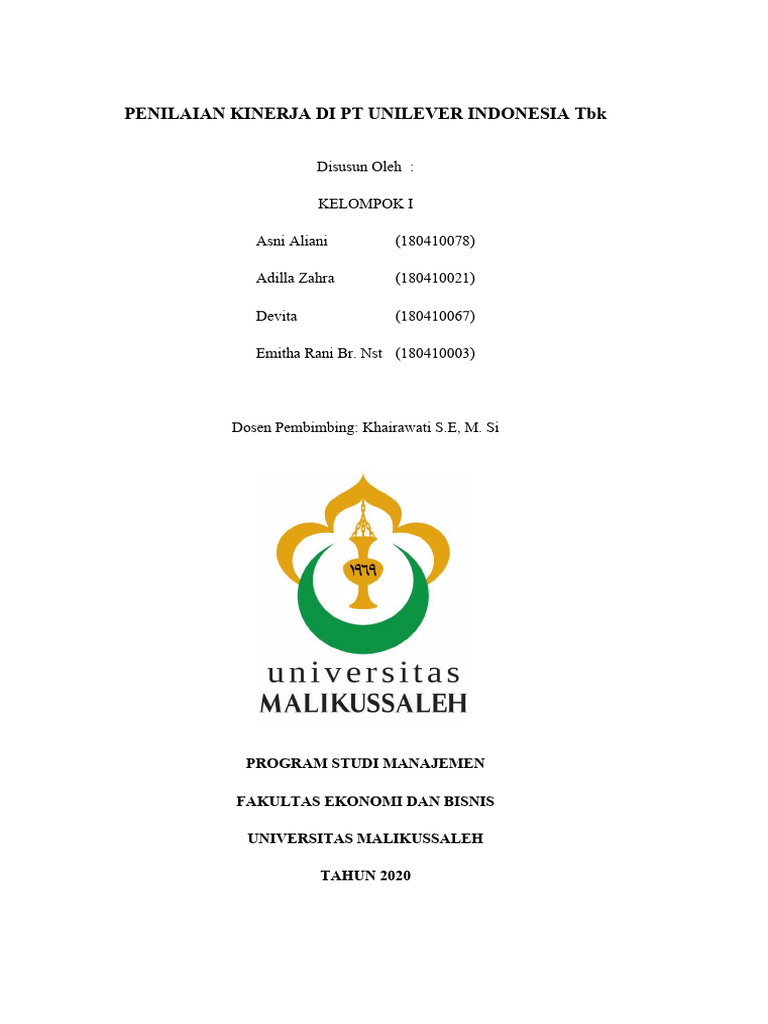 PENILAIAN KINERJA DI PT UNILEVER INDONESIA Tbk

Disusun Oleh :

KELOMPOK I

Asni Aliani (180410078)

Adilla Zahra (180410021)

Devita (180410067)

Emitha Rani Br. Nst (180410003)

Dosen Pembimbing: Khairawati S.E, M. Si

١٩٦٩

universitas
MALIKUSSALEH

PROGRAM STUDI MANAJEMEN

FAKULTAS EKONOMI DAN BISNIS

UNIVERSITAS MALIKUSSALEH

TAHUN 2020